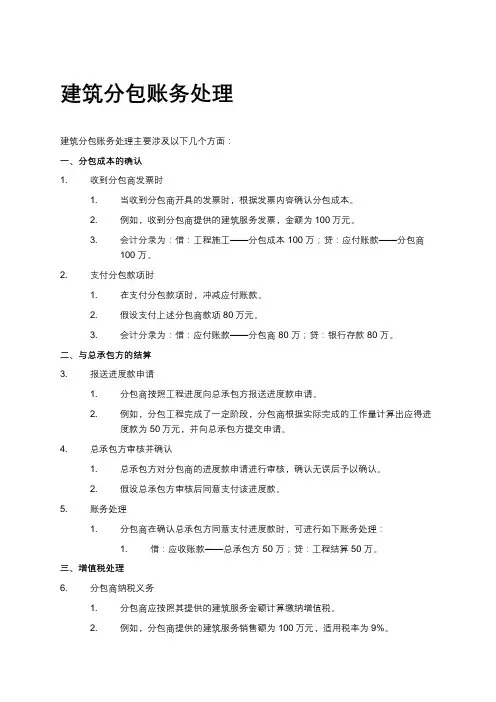 建筑分包账务处理

建筑分包账务处理主要涉及以下几个方面：

一、分包成本的确认

1. 收到分包商发票时

1. 当收到分包商开具的发票时，根据发票内容确认分包成本。

2. 例如，收到分包商提供的建筑服务发票，金额为 100 万元。

3. 会计分录为：借：工程施工——分包成本 100 万；贷：应付账款——分包商 100 万。

2. 支付分包款项时

1. 在支付分包款项时，冲减应付账款。

2. 假设支付上述分包商款项 80 万元。

3. 会计分录为：借：应付账款——分包商 80 万；贷：银行存款 80 万。

二、与总承包方的结算

3. 报送进度款申请

1. 分包商按照工程进度向总承包方报送进度款申请。

2. 例如，分包工程完成了一定阶段，分包商根据实际完成的工作量计算出应得进度款为 50 万元，并向总承包方提交申请。

4. 总承包方审核并确认

1. 总承包方对分包商的进度款申请进行审核，确认无误后予以确认。

2. 假设总承包方审核后同意支付该进度款。

5. 账务处理

1. 分包商在确认总承包方同意支付进度款时，可进行如下账务处理：

1. 借：应收账款——总承包方 50 万；贷：工程结算 50 万。

三、增值税处理

6. 分包商纳税义务

1. 分包商应按照其提供的建筑服务金额计算缴纳增值税。

2. 例如，分包商提供的建筑服务销售额为 100 万元，适用税率为 9%。